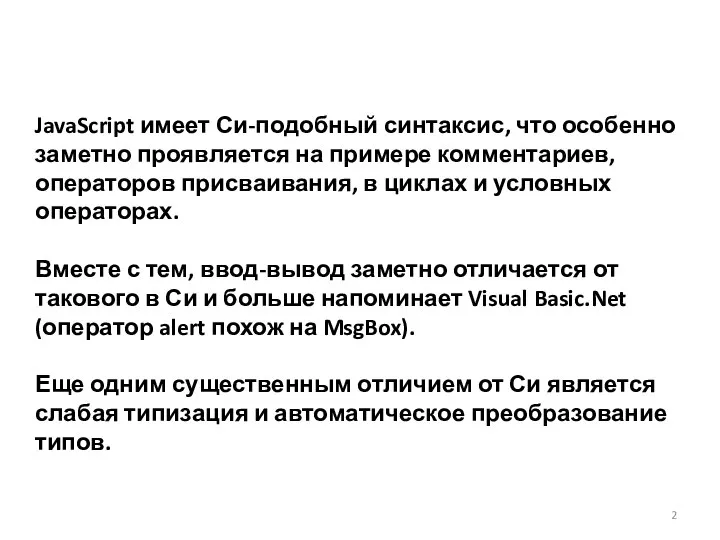 JavaScript имеет Си-подобный синтаксис, что особенно заметно проявляется на примере комментариев, операторов присваивания, в циклах и условных операторах.

Вместе с тем, ввод-вывод заметно отличается от такового в Си и больше напоминает Visual Basic.Net (оператор alert похож на MsgBox).

Еще одним существенным отличием от Си является слабая типизация и автоматическое преобразование типов.

2